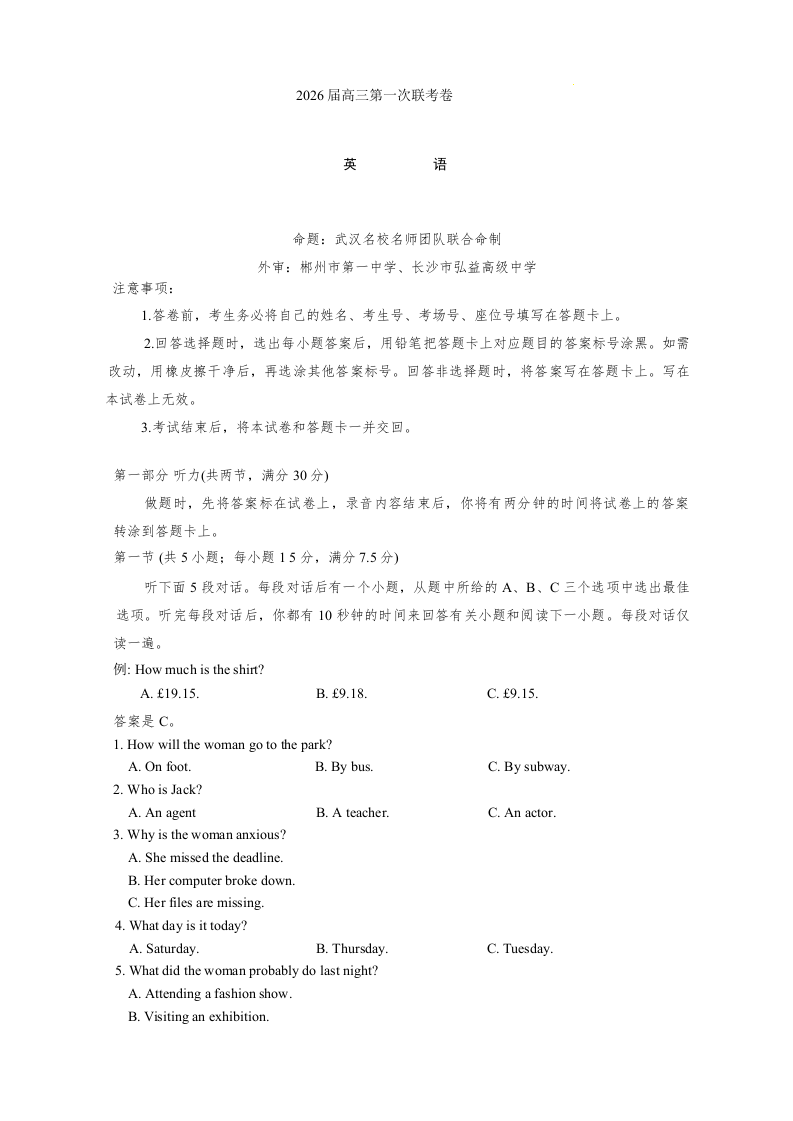 2026 届高三第一次联考卷

英　　语

命题：武汉名校名师团队联合命制
外审：郴州市第一中学、长沙市弘益高级中学

注意事项：

1.答卷前，考生务必将自己的姓名、考生号、考场号、座位号填写在答题卡上。

2.回答选择题时，选出每小题答案后，用铅笔把答题卡上对应题目的答案标号涂黑。如需改动，用橡皮擦干净后，再选涂其他答案标号。回答非选择题时，将答案写在答题卡上。写在本试卷上无效。

3.考试结束后，将本试卷和答题卡一并交回。

第一部分 听力(共两节，满分 30 分)

做题时，先将答案标在试卷上，录音内容结束后，你将有两分钟的时间将试卷上的答案转涂到答题卡上。

第一节 (共 5 小题；每小题 1 5 分，满分 7.5 分)

听下面 5 段对话。每段对话后有一个小题，从题中所给的 A、B、C 三个选项中选出最佳选项。听完每段对话后，你都有 10 秒钟的时间来回答有关小题和阅读下一小题。每段对话仅读一遍。

例: How much is the shirt?
A. £19.15.　　B. £9.18.　　C. £9.15.

答案是 C。

1. How will the woman go to the park?
A. On foot.　　B. By bus.　　C. By subway.

2. Who is Jack?
A. An agent　　B. A teacher.　　C. An actor.

3. Why is the woman anxious?
A. She missed the deadline.
B. Her computer broke down.
C. Her files are missing.

4. What day is it today?
A. Saturday.　　B. Thursday.　　C. Tuesday.

5. What did the woman probably do last night?
A. Attending a fashion show.
B. Visiting an exhibition.